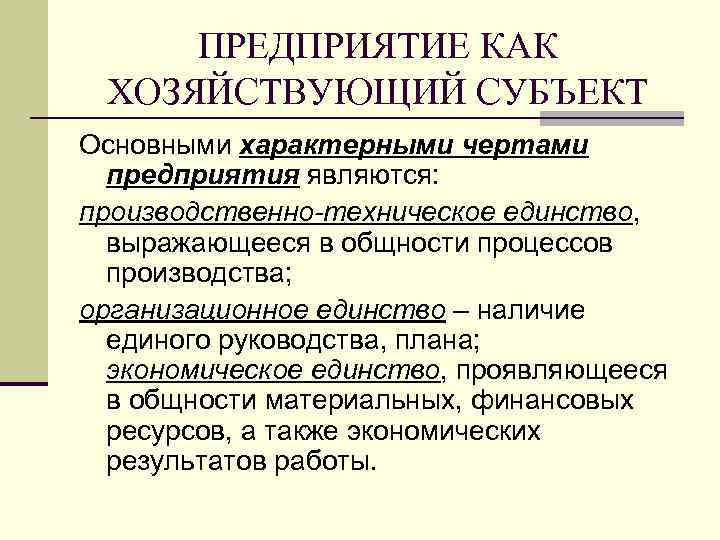 ПРЕДПРИЯТИЕ КАК ХОЗЯЙСТВУЮЩИЙ СУБЪЕКТ

Основными характерными чертами предприятия являются:

производственно-техническое единство, выражающееся в общности процессов производства;

организационное единство – наличие единого руководства, плана; экономическое единство, проявляющееся в общности материальных, финансовых ресурсов, а также экономических результатов работы.